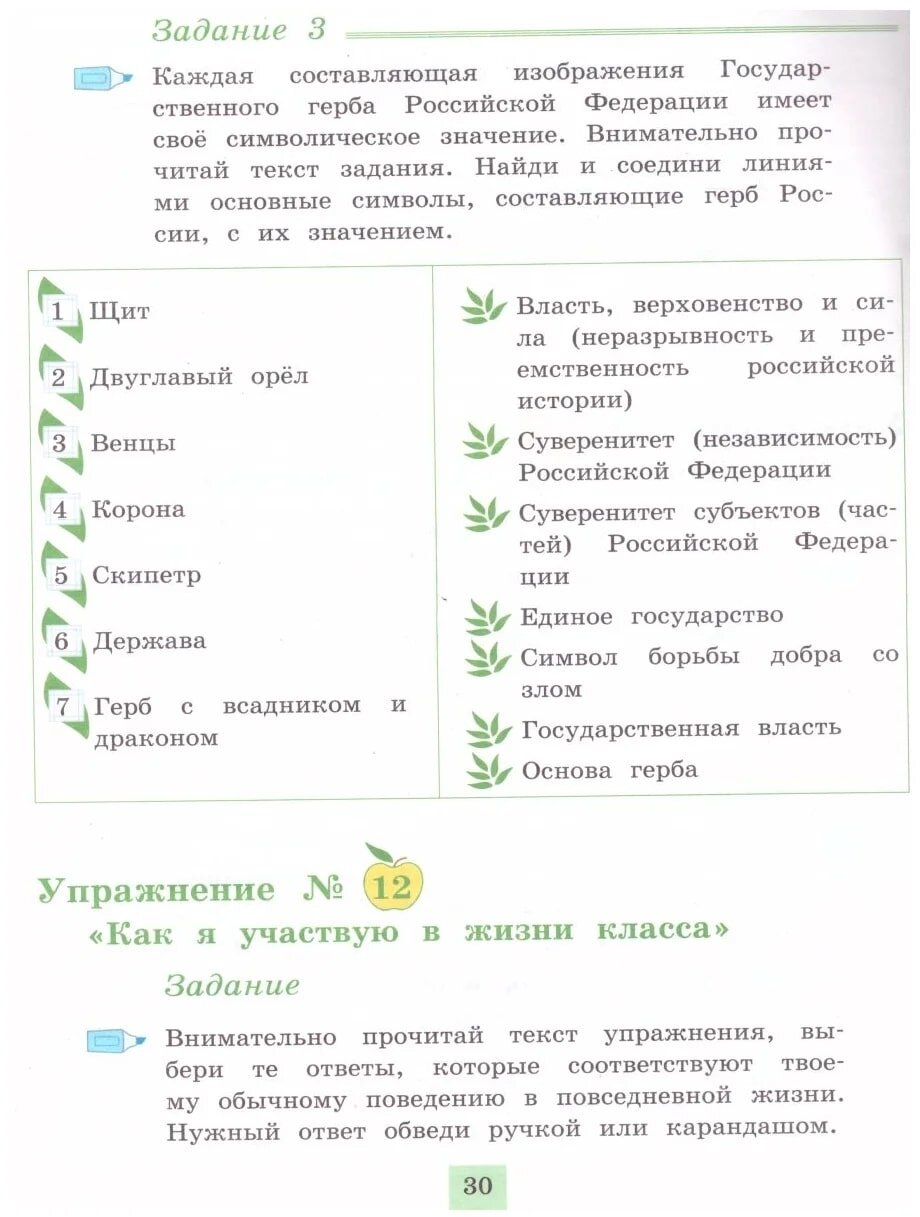 Задание 3

Каждая составляющая изображения Государственного герба Российской Федерации имеет своё символическое значение. Внимательно прочитай текст задания. Найди и соедини линиями основные символы, составляющие герб России, с их значением.

1 Щит

2 Двуглавый орёл

3 Венцы

4 Корона

5 Скипетр

6 Держава

7 Герб с всадником и драконом

Власть, верховенство и сила (неразрывность и преемственность российской истории)

Суверенитет (независимость) Российской Федерации

Суверенитет субъектов (частей) Российской Федерации

Единое государство

Символ борьбы добра со злом

Государственная власть

Основа герба

Упражнение № 12
«Как я участвую в жизни класса»

Задание

Внимательно прочитай текст упражнения, выбери те ответы, которые соответствуют твоему обычному поведению в повседневной жизни. Нужный ответ обведи ручкой или карандашом.

30